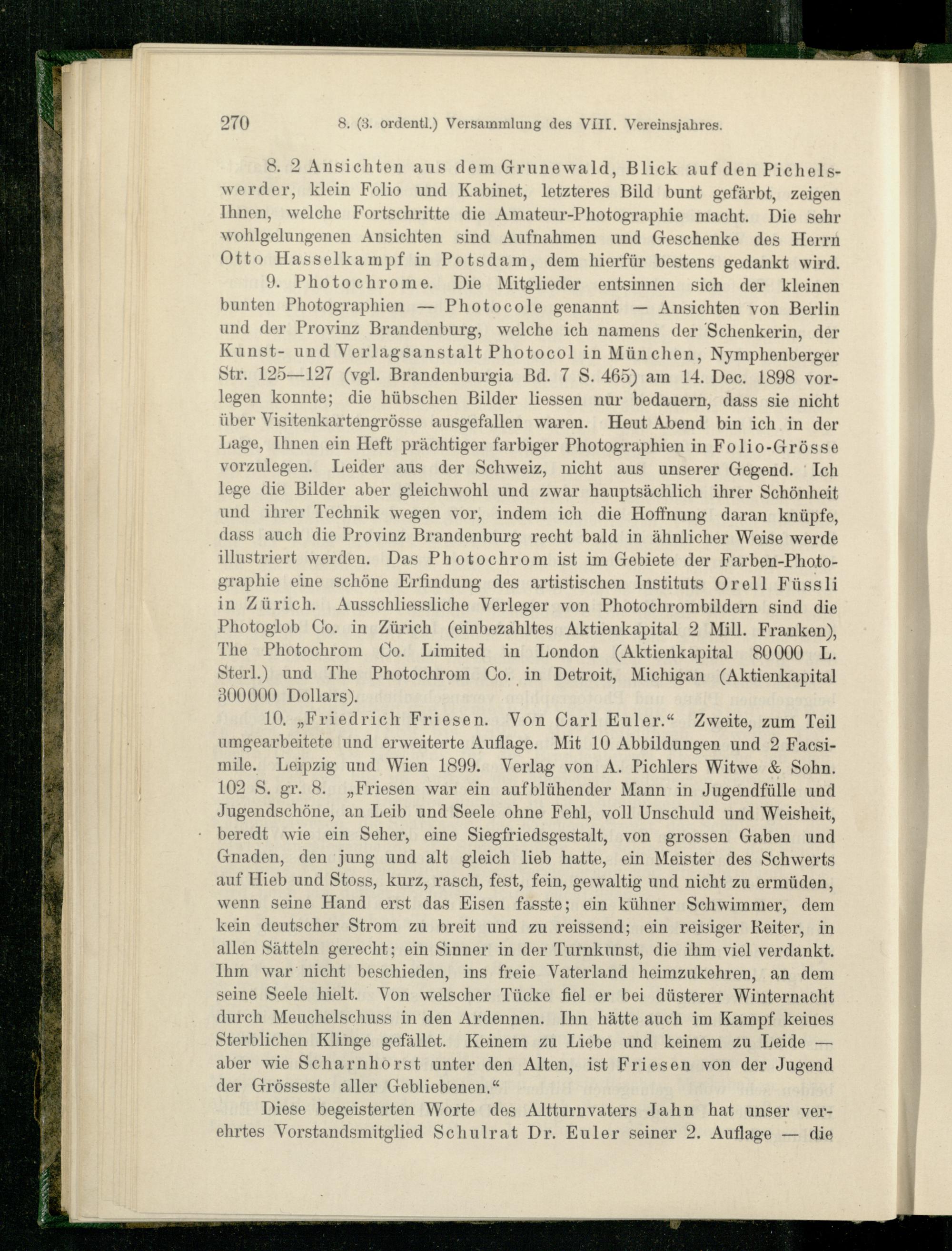 270 8. (3. ordentl.) Versammlung des VIII. Vereinsjahres.

8. 2 Ansichten aus dem Grunewald, Blick auf den Pichelswerder, klein Folio und Kabinet, letzteres Bild bunt gefärbt, zeigen Ihnen, welche Fortschritte die Amateur-Photographie macht. Die sehr wohlgelungenen Ansichten sind Aufnahmen und Geschenke des Herrn Otto Hasselkampf in Potsdam, dem hierfür bestens gedankt wird.

9. Photochrome. Die Mitglieder entsinnen sich der kleinen bunten Photographien — Photocole genannt — Ansichten von Berlin und der Provinz Brandenburg, welche ich namens der Schenkerin, der Kunst- und Verlagsanstalt Photocol in München, Nymphenberger Str. 125—127 (vgl. Brandenburgia Bd. 7 S. 465) am 14. Dec. 1898 vorlegen konnte; die hübschen Bilder liessen nur bedauern, dass sie nicht über Visitenkartengrösse ausgefallen waren. Heut Abend bin ich in der Lage, Ihnen ein Heft prächtiger farbiger Photographien in Folio-Grösse vorzulegen. Leider aus der Schweiz, nicht aus unserer Gegend. Ich lege die Bilder aber gleichwohl und zwar hauptsächlich ihrer Schönheit und ihrer Technik wegen vor, indem ich die Hoffnung daran knüpfe, dass auch die Provinz Brandenburg recht bald in ähnlicher Weise werde illustriert werden. Das Photochrom ist im Gebiete der Farben-Photographie eine schöne Erfindung des artistischen Instituts Orell Füssli in Zürich. Ausschliessliche Verleger von Photochrombildern sind die Photoglob Co. in Zürich (einbezahltes Aktienkapital 2 Mill. Franken), The Photochrom Co. Limited in London (Aktienkapital 80000 L. Sterl.) und The Photochrom Co. in Detroit, Michigan (Aktienkapital 300000 Dollars).

10. „Friedrich Friesen. Von Carl Euler.“ Zweite, zum Teil umgearbeitete und erweiterte Auflage. Mit 10 Abbildungen und 2 Facsimile. Leipzig und Wien 1899. Verlag von A. Pichlers Witwe & Sohn. 102 S. gr. 8. „Friesen war ein aufblühender Mann in Jugendfülle und Jugendschöne, an Leib und Seele ohne Fehl, voll Unschuld und Weisheit, beredt wie ein Seher, eine Siegfriedsgestalt, von grossen Gaben und Gnaden, den jung und alt gleich lieb hatte, ein Meister des Schwerts auf Hieb und Stoss, kurz, rasch, fest, fein, gewaltig und nicht zu ermüden, wenn seine Hand erst das Eisen fasste; ein kühner Schwimmer, dem kein deutscher Strom zu breit und zu reissend; ein reisiger Reiter, in allen Sätteln gerecht; ein Sinner in der Turnkunst, die ihm viel verdankt. Ihm war nicht beschieden, ins freie Vaterland heimzukehren, an dem seine Seele hielt. Von welscher Tücke fiel er bei düsterer Winternacht durch Meuchelschuss in den Ardennen. Ihn hätte auch im Kampf keines Sterblichen Klinge gefället. Keinem zu Liebe und keinem zu Leide — aber wie Scharnhorst unter den Alten, ist Friesen von der Jugend der Grösseste aller Gebliebenen.“

Diese begeisterten Worte des Altturnvaters Jahn hat unser verehrtes Vorstandsmitglied Schulrat Dr. Euler seiner 2. Auflage — die